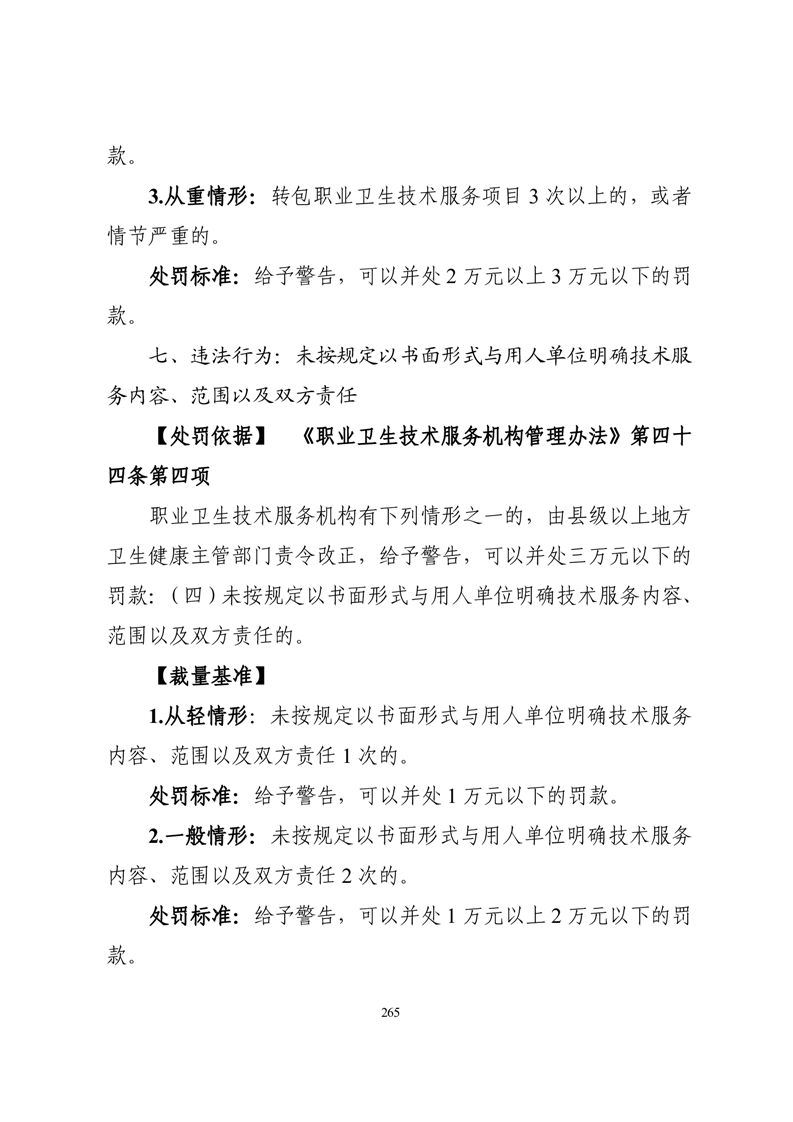 款。

3.从重情形：转包职业卫生技术服务项目 3 次以上的，或者情节严重的。

处罚标准：给予警告，可以并处 2 万元以上 3 万元以下的罚款。

七、违法行为：未按规定以书面形式与用人单位明确技术服务内容、范围以及双方责任

【处罚依据】 《职业卫生技术服务机构管理办法》第四十四条第四项

职业卫生技术服务机构有下列情形之一的，由县级以上地方卫生健康主管部门责令改正，给予警告，可以并处三万元以下的罚款：（四）未按规定以书面形式与用人单位明确技术服务内容、范围以及双方责任的。

【裁量基准】

1.从轻情形：未按规定以书面形式与用人单位明确技术服务内容、范围以及双方责任 1 次的。

处罚标准：给予警告，可以并处 1 万元以下的罚款。

2.一般情形：未按规定以书面形式与用人单位明确技术服务内容、范围以及双方责任 2 次的。

处罚标准：给予警告，可以并处 1 万元以上 2 万元以下的罚款。

265